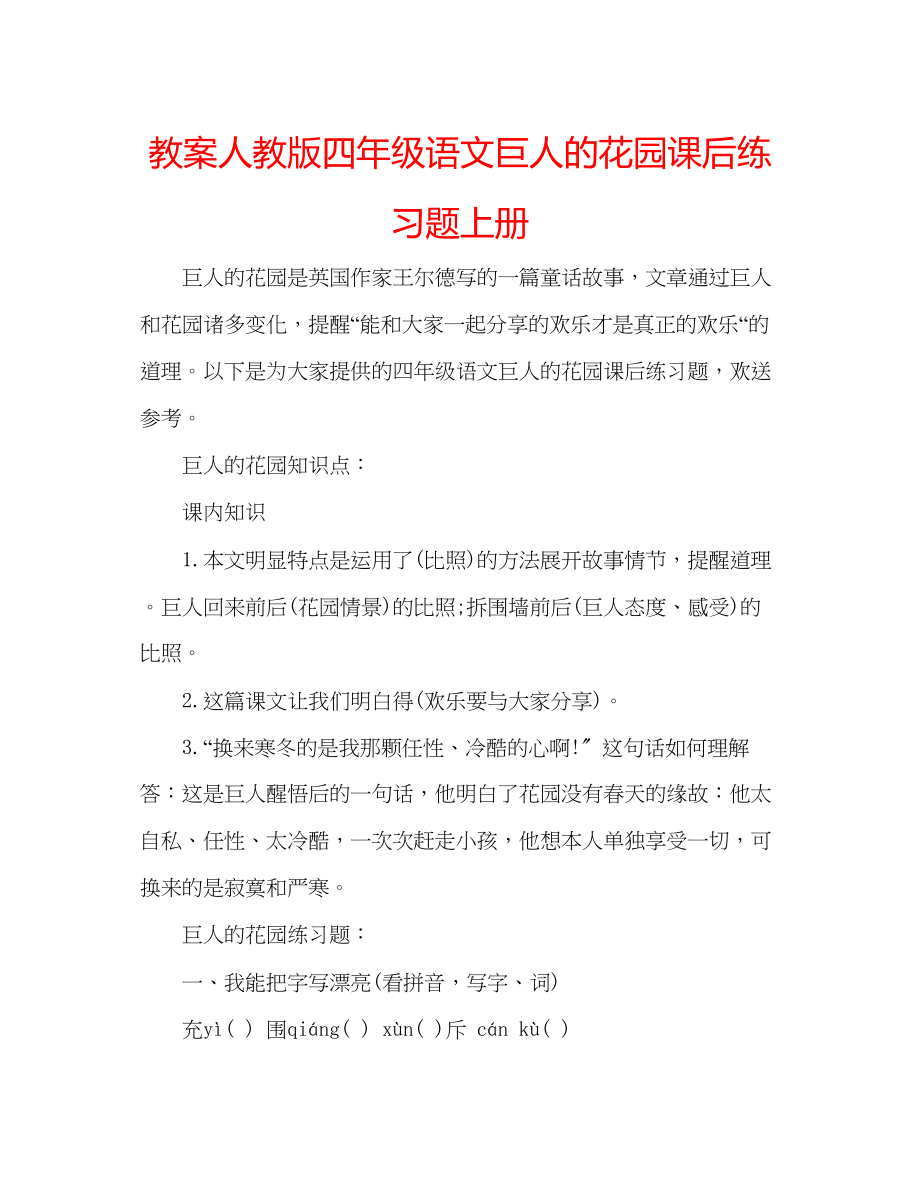 教案人教版四年级语文巨人的花园课后练习题上册

巨人的花园是英国作家王尔德写的一篇童话故事，文章通过巨人和花园诸多变化，提醒“能和大家一起分享的欢乐才是真正的欢乐“的道理。以下是为大家提供的四年级语文巨人的花园课后练习题，欢送参考。

巨人的花园知识点：

课内知识

1.本文明显特点是运用了(比照)的方法展开故事情节，提醒道理。巨人回来前后(花园情景)的比照;拆围墙前后(巨人态度、感受)的比照。

2.这篇课文让我们明白得(欢乐要与大家分享)。

3.“换来寒冬的是我那颗任性、冷酷的心啊!″ 这句话如何理解答：这是巨人醒悟后的一句话，他明白了花园没有春天的缘故：他太自私、任性、太冷酷，一次次赶走小孩，他想本人单独享受一切，可换来的是寂寞和严寒。

巨人的花园练习题：

一、我能把字写漂亮(看拼音，写字、词)

充yì( ) 围qiáng( ) xùn( )斥 cán kù( )